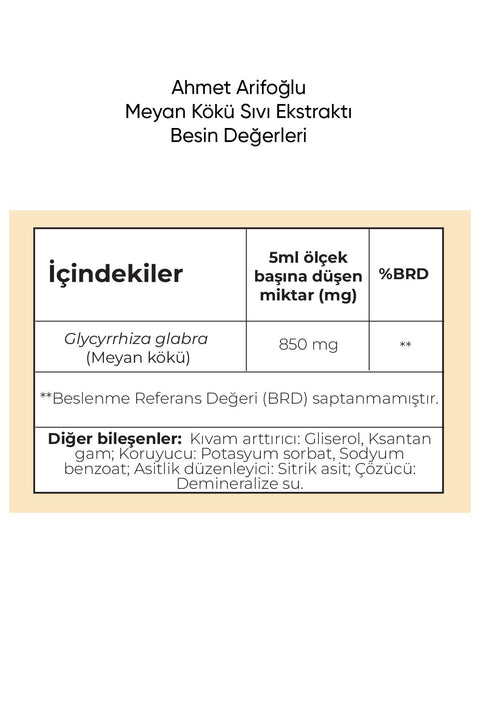 Ahmet Arifoğlu
Meyan Kökü Sıvı Ekstraktı
Besin Değerleri

| İçindekiler | 5ml ölçek başına düşen miktar (mg) | %BRD |
|---|---|---|
| Glycyrrhiza glabra (Meyan kökü) | 850 mg | ** |

**Beslenme Referans Değeri (BRD) saptanmamıştır.

Diğer bileşenler: Kıvam arttırıcı: Gliserol, Ksantan gam; Koruyucu: Potasyum sorbat, Sodyum benzoat; Asitlik düzenleyici: Sitrik asit; Çözücü: Demineralize su.